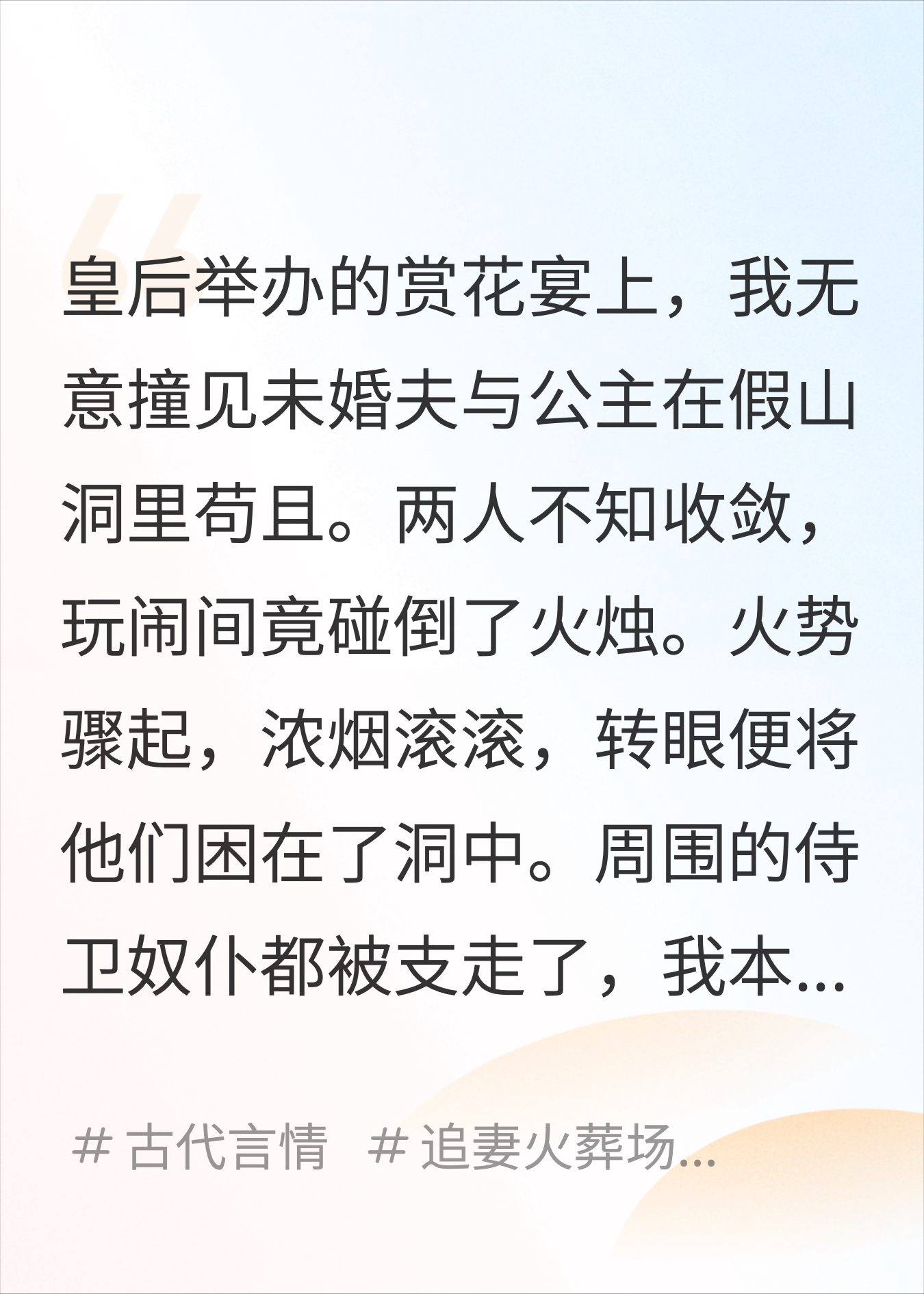 皇后举办的赏花宴上，我无意撞见未婚夫与公主在假山洞里苟且。两人不知收敛，玩闹间竟碰倒了火烛。火势骤起，浓烟滚滚，转眼便将他们困在了洞中。周围的侍卫奴仆都被支走了，我本...

# 古代言情 # 追妻火葬场...